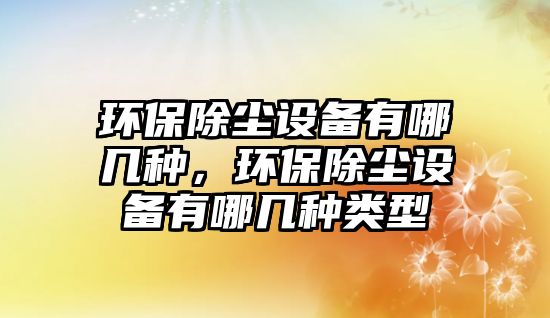 环保除尘设备有哪几种，环保除尘设备有哪几种类型